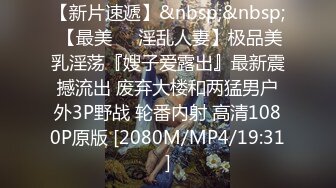 【新片速遞】&nbsp;&nbsp;【最美　　淫乱人妻】极品美乳淫荡『嫂子爱露出』最新震撼流出 废弃大楼和两猛男户外3P野战 轮番内射 高清1080P原版 [2080M/MP4/19:31]